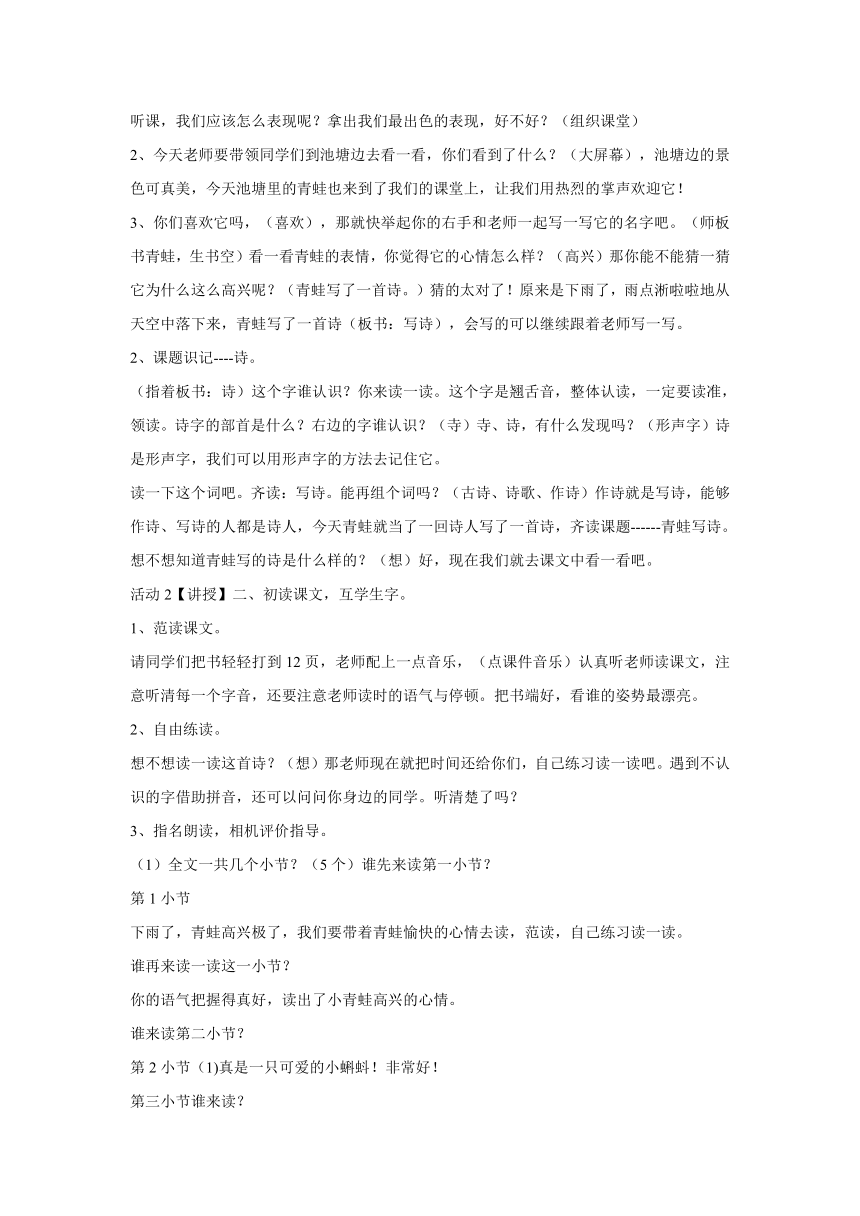 听课，我们应该怎么表现呢？拿出我们最出色的表现，好不好？（组织课堂）

2、今天老师要带领同学们到池塘边去看一看，你们看到了什么？（大屏幕），池塘边的景色可真美，今天池塘里的青蛙也来到了我们的课堂上，让我们用热烈的掌声欢迎它！

3、你们喜欢它吗，（喜欢），那就快举起你的右手和老师一起写一写它的名字吧。（师板书青蛙，生书空）看一看青蛙的表情，你觉得它的心情怎么样？（高兴）那你能不能猜一猜它为什么这么高兴呢？（青蛙写了一首诗。）猜的太对了！原来是下雨了，雨点淅啦啦地从天空中落下来，青蛙写了一首诗（板书：写诗），会写的可以继续跟着老师写一写。

2、课题识记----诗。

（指着板书：诗）这个字谁认识？你来读一读。这个字是翘舌音，整体认读，一定要读准，领读。诗字的部首是什么？右边的字谁认识？（寺）寺、诗，有什么发现吗？（形声字）诗是形声字，我们可以用形声字的方法去记住它。

读一下这个词吧。齐读：写诗。能再组个词吗？（古诗、诗歌、作诗）作诗就是写诗，能够作诗、写诗的人都是诗人，今天青蛙就当了一回诗人写了一首诗，齐读课题------青蛙写诗。想不想知道青蛙写的诗是什么样的？（想）好，现在我们就去课文中看一看吧。

活动 2【讲授】二、初读课文，互学生字。

1、范读课文。

请同学们把书轻轻打到 12 页，老师配上一点音乐，（点课件音乐）认真听老师读课文，注意听清每一个字音，还要注意老师读时的语气与停顿。把书端好，看谁的姿势最漂亮。

2、自由练读。

想不想读一读这首诗？（想）那老师现在就把时间还给你们，自己练习读一读吧。遇到不认识的字借助拼音，还可以问问你身边的同学。听清楚了吗？

3、指名朗读，相机评价指导。

（1）全文一共几个小节？（5 个）谁先来读第一小节？

第 1 小节

下雨了，青蛙高兴极了，我们要带着青蛙愉快的心情去读，范读，自己练习读一读。

谁再来读一读这一小节？

你的语气把握得真好，读出了小青蛙高兴的心情。

谁来读第二小节？

第 2 小节 (1)真是一只可爱的小蝌蚪！非常好！

第三小节谁来读？